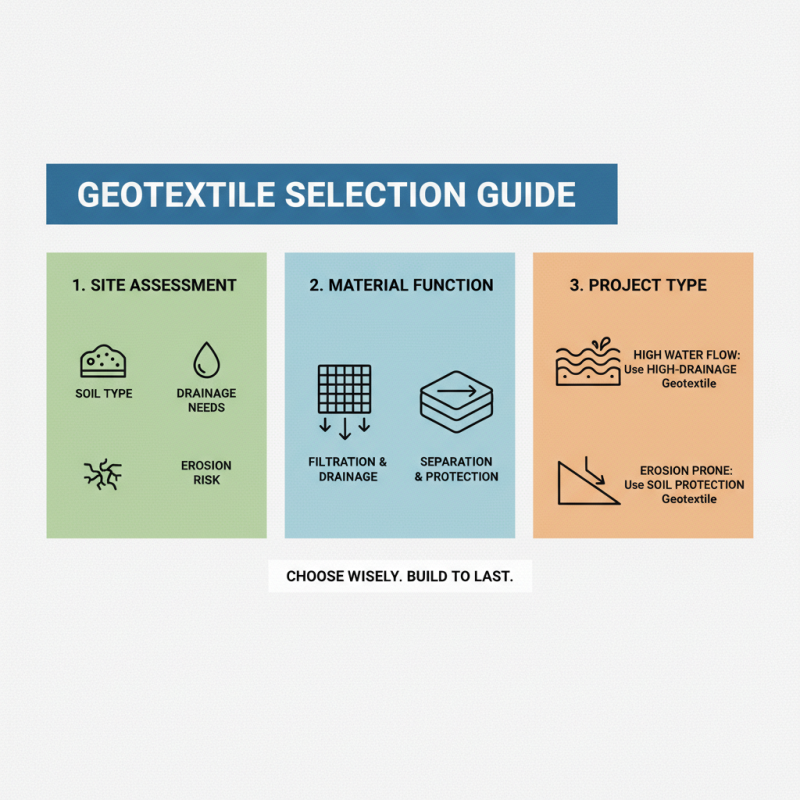 GEOTEXTILE SELECTION GUIDE

1. SITE ASSESSMENT

SOIL TYPE

DRAINAGE NEEDS

EROSION RISK

2. MATERIAL FUNCTION

FILTRATION & DRAINAGE

SEPARATION & PROTECTION

3. PROJECT TYPE

HIGH WATER FLOW: Use HIGH-DRAINAGE Geotextile

EROSION PRONE: Use SOIL PROTECTION Geotextile

CHOOSE WISELY. BUILD TO LAST.